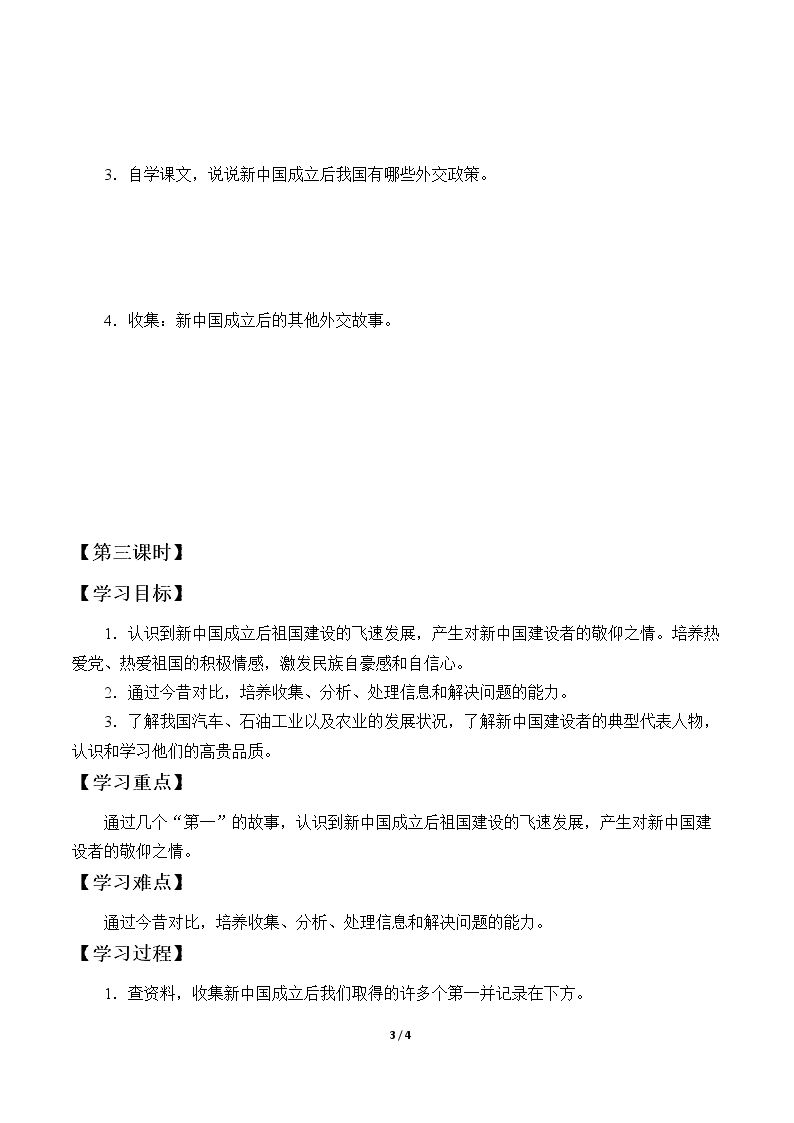 3．自学课文，说说新中国成立后我国有哪些外交政策。

4．收集：新中国成立后的其他外交故事。

【第三课时】

【学习目标】

1．认识到新中国成立后祖国建设的飞速发展，产生对新中国建设者的敬仰之情。培养热爱党、热爱祖国的积极情感，激发民族自豪感和自信心。

2．通过今昔对比，培养收集、分析、处理信息和解决问题的能力。

3．了解我国汽车、石油工业以及农业的发展状况，了解新中国建设者的典型代表人物，认识和学习他们的高贵品质。

【学习重点】

通过几个“第一”的故事，认识到新中国成立后祖国建设的飞速发展，产生对新中国建设者的敬仰之情。

【学习难点】

通过今昔对比，培养收集、分析、处理信息和解决问题的能力。

【学习过程】

1．查资料，收集新中国成立后我们取得的许多个第一并记录在下方。

3 / 4